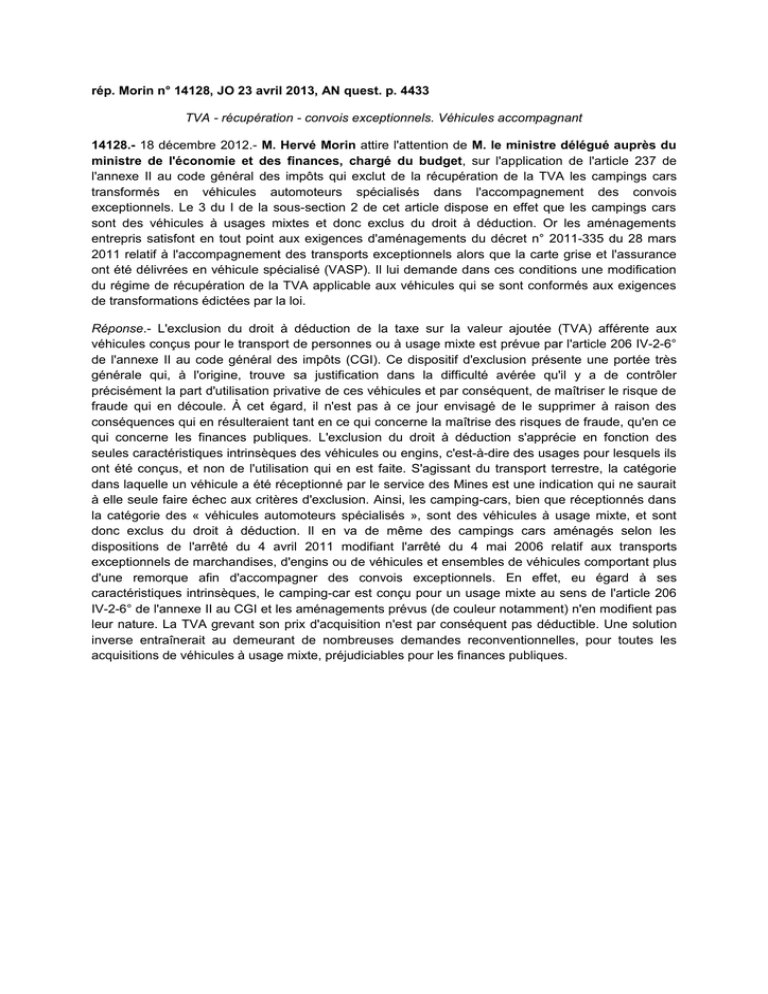 rép. Morin n° 14128, JO 23 avril 2013, AN quest. p. 4433

TVA - récupération - convois exceptionnels. Véhicules accompagnant

14128.- 18 décembre 2012.- M. Hervé Morin attire l'attention de M. le ministre délégué auprès du ministre de l'économie et des finances, chargé du budget, sur l'application de l'article 237 de l'annexe II au code général des impôts qui exclut de la récupération de la TVA les campings cars transformés en véhicules automoteurs spécialisés dans l'accompagnement des convois exceptionnels. Le 3 du I de la sous-section 2 de cet article dispose en effet que les campings cars sont des véhicules à usages mixtes et donc exclus du droit à déduction. Or les aménagements entrepris satisfont en tout point aux exigences d'aménagements du décret n° 2011-335 du 28 mars 2011 relatif à l'accompagnement des transports exceptionnels alors que la carte grise et l'assurance ont été délivrées en véhicule spécialisé (VASP). Il lui demande dans ces conditions une modification du régime de récupération de la TVA applicable aux véhicules qui se sont conformés aux exigences de transformations édictées par la loi.

Réponse.- L'exclusion du droit à déduction de la taxe sur la valeur ajoutée (TVA) afférente aux véhicules conçus pour le transport de personnes ou à usage mixte est prévue par l'article 206 IV-2-6° de l'annexe II au code général des impôts (CGI). Ce dispositif d'exclusion présente une portée très générale qui, à l'origine, trouve sa justification dans la difficulté avérée qu'il y a de contrôler précisément la part d'utilisation privative de ces véhicules et par conséquent, de maîtriser le risque de fraude qui en découle. À cet égard, il n'est pas à ce jour envisagé de le supprimer à raison des conséquences qui en résulteraient tant en ce qui concerne la maîtrise des risques de fraude, qu'en ce qui concerne les finances publiques. L'exclusion du droit à déduction s'apprécie en fonction des seules caractéristiques intrinsèques des véhicules ou engins, c'est-à-dire des usages pour lesquels ils ont été conçus, et non de l'utilisation qui en est faite. S'agissant du transport terrestre, la catégorie dans laquelle un véhicule a été réceptionné par le service des Mines est une indication qui ne saurait à elle seule faire échec aux critères d'exclusion. Ainsi, les camping-cars, bien que réceptionnés dans la catégorie des « véhicules automoteurs spécialisés », sont des véhicules à usage mixte, et sont donc exclus du droit à déduction. Il en va de même des campings cars aménagés selon les dispositions de l'arrêté du 4 avril 2011 modifiant l'arrêté du 4 mai 2006 relatif aux transports exceptionnels de marchandises, d'engins ou de véhicules et ensembles de véhicules comportant plus d'une remorque afin d'accompagner des convois exceptionnels. En effet, eu égard à ses caractéristiques intrinsèques, le camping-car est conçu pour un usage mixte au sens de l'article 206 IV-2-6° de l'annexe II au CGI et les aménagements prévus (de couleur notamment) n'en modifient pas leur nature. La TVA grevant son prix d'acquisition n'est par conséquent pas déductible. Une solution inverse entraînerait au demeurant de nombreuses demandes reconventionnelles, pour toutes les acquisitions de véhicules à usage mixte, préjudiciables pour les finances publiques.